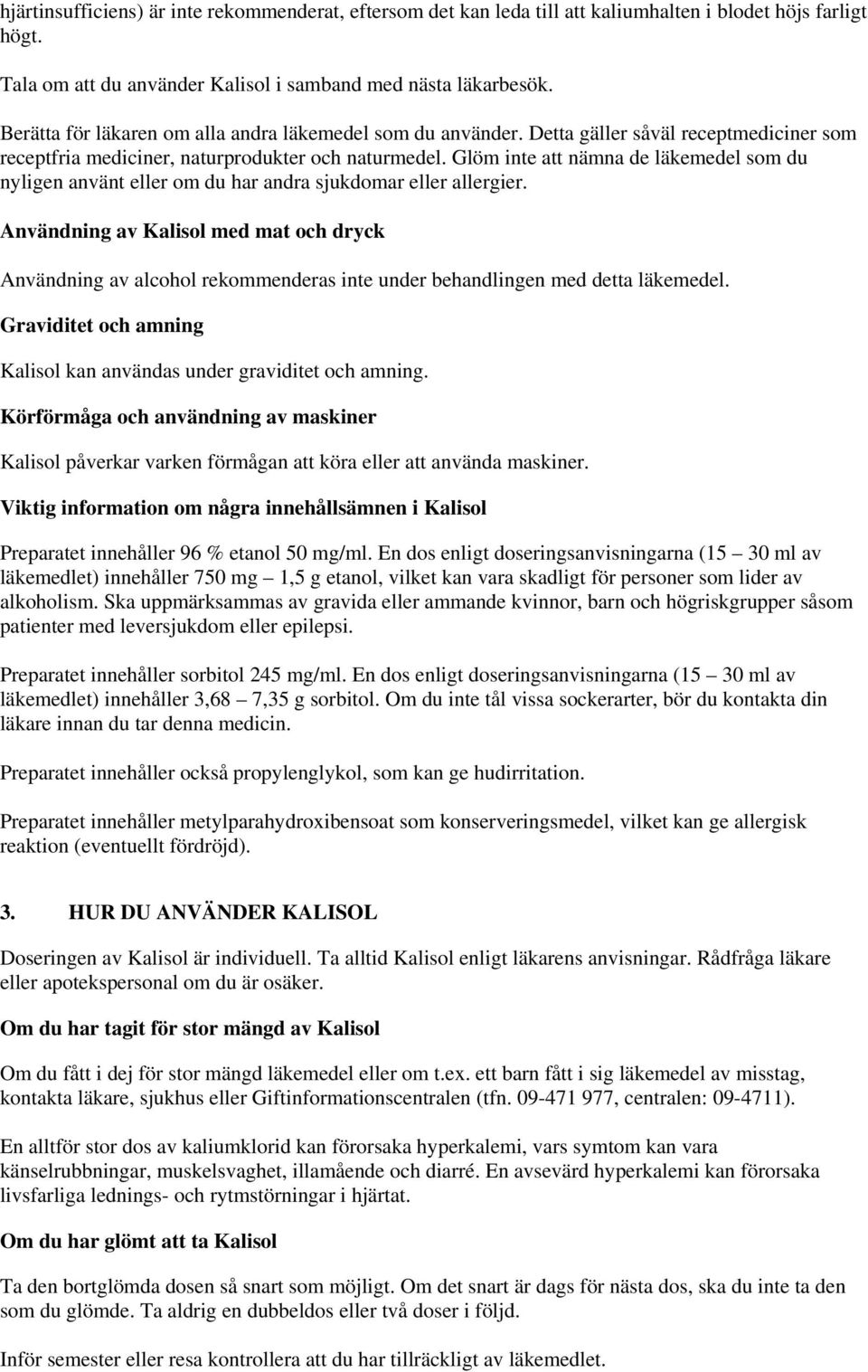 hjärtinsufficiens) är inte rekommenderat, eftersom det kan leda till att kaliumhalten i blodet höjs farligt högt.

Tala om att du använder Kalisol i samband med nästa läkarbesök.

Berätta för läkaren om alla andra läkemedel som du använder. Detta gäller såväl receptmediciner som receptfria mediciner, naturprodukter och naturmedel. Glöm inte att nämna de läkemedel som du nyligen använt eller om du har andra sjukdomar eller allergier.

Användning av Kalisol med mat och dryck

Användning av alcohol rekommenderas inte under behandlingen med detta läkemedel.

Graviditet och amning

Kalisol kan användas under graviditet och amning.

Körförmåga och användning av maskiner

Kalisol påverkar varken förmågan att köra eller att använda maskiner.

Viktig information om några innehållsämnen i Kalisol

Preparatet innehåller 96 % etanol 50 mg/ml. En dos enligt doseringsanvisningarna (15 — 30 ml av läkemedlet) innehåller 750 mg — 1,5 g etanol, vilket kan vara skadligt för personer som lider av alkoholism. Ska uppmärksammas av gravida eller ammande kvinnor, barn och högriskgrupper såsom patienter med leversjukdom eller epilepsi.

Preparatet innehåller sorbitol 245 mg/ml. En dos enligt doseringsanvisningarna (15 — 30 ml av läkemedlet) innehåller 3,68 — 7,35 g sorbitol. Om du inte tål vissa sockerarter, bör du kontakta din läkare innan du tar denna medicin.

Preparatet innehåller också propylenglykol, som kan ge hudirritation.

Preparatet innehåller metylparahydroxibensoat som konserveringsmedel, vilket kan ge allergisk reaktion (eventuellt fördröjd).

3. HUR DU ANVÄNDER KALISOL

Doseringen av Kalisol är individuell. Ta alltid Kalisol enligt läkarens anvisningar. Rådfråga läkare eller apotekspersonal om du är osäker.

Om du har tagit för stor mängd av Kalisol

Om du fått i dej för stor mängd läkemedel eller om t.ex. ett barn fått i sig läkemedel av misstag, kontakta läkare, sjukhus eller Giftinformationscentralen (tfn. 09-471 977, centralen: 09-4711).

En alltför stor dos av kaliumklorid kan förorsaka hyperkalemi, vars symtom kan vara känselrubbningar, muskelsvaghet, illamående och diarré. En avsevärd hyperkalemi kan förorsaka livsfarliga lednings- och rytmstörningar i hjärtat.

Om du har glömt att ta Kalisol

Ta den bortglömda dosen så snart som möjligt. Om det snart är dags för nästa dos, ska du inte ta den som du glömde. Ta aldrig en dubbeldos eller två doser i följd.

Inför semester eller resa kontrollera att du har tillräckligt av läkemedlet.